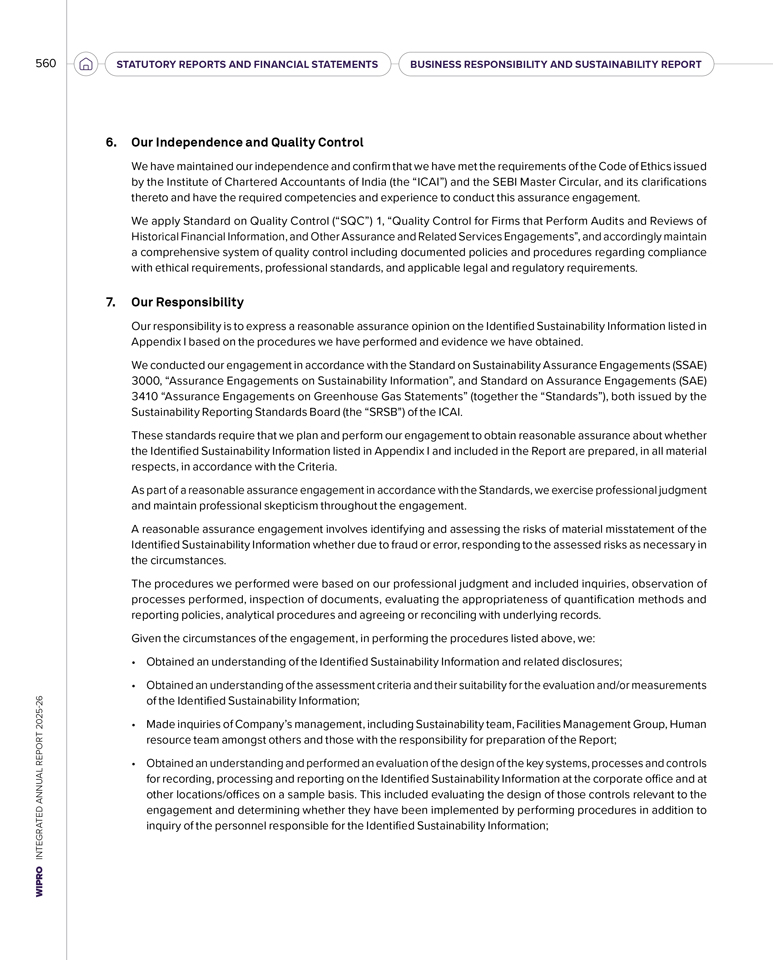 560 STATUTORY REPORTS AND FINANCIAL STATEMENTS BUSINESS RESPONSIBILITY AND SUSTAINABILITY REPORT

6. Our Independence and Quality Control

We have maintained our independence and confirm that we have met the requirements of the Code of Ethics issued by the Institute of Chartered Accountants of India (the "ICAI") and the SEBI Master Circular, and its clarifications thereto and have the required competencies and experience to conduct this assurance engagement.

We apply Standard on Quality Control ("SQC") 1, "Quality Control for Firms that Perform Audits and Reviews of Historical Financial Information, and Other Assurance and Related Services Engagements", and accordingly maintain a comprehensive system of quality control including documented policies and procedures regarding compliance with ethical requirements, professional standards, and applicable legal and regulatory requirements.

7. Our Responsibility

Our responsibility is to express a reasonable assurance opinion on the Identified Sustainability Information listed in Appendix I based on the procedures we have performed and evidence we have obtained.

We conducted our engagement in accordance with the Standard on Sustainability Assurance Engagements (SSAE) 3000, "Assurance Engagements on Sustainability Information", and Standard on Assurance Engagements (SAE) 3410 "Assurance Engagements on Greenhouse Gas Statements" (together the "Standards"), both issued by the Sustainability Reporting Standards Board (the "SRSB") of the ICAI.

These standards require that we plan and perform our engagement to obtain reasonable assurance about whether the Identified Sustainability Information listed in Appendix I and included in the Report are prepared, in all material respects, in accordance with the Criteria.

As part of a reasonable assurance engagement in accordance with the Standards, we exercise professional judgment and maintain professional skepticism throughout the engagement.

A reasonable assurance engagement involves identifying and assessing the risks of material misstatement of the Identified Sustainability Information whether due to fraud or error, responding to the assessed risks as necessary in the circumstances.

The procedures we performed were based on our professional judgment and included inquiries, observation of processes performed, inspection of documents, evaluating the appropriateness of quantification methods and reporting policies, analytical procedures and agreeing or reconciling with underlying records.

Given the circumstances of the engagement, in performing the procedures listed above, we:

• Obtained an understanding of the Identified Sustainability Information and related disclosures;

• Obtained an understanding of the assessment criteria and their suitability for the evaluation and/or measurements of the Identified Sustainability Information;

• Made inquiries of Company's management, including Sustainability team, Facilities Management Group, Human resource team amongst others and those with the responsibility for preparation of the Report;

• Obtained an understanding and performed an evaluation of the design of the key systems, processes and controls for recording, processing and reporting on the Identified Sustainability Information at the corporate office and at other locations/offices on a sample basis. This included evaluating the design of those controls relevant to the engagement and determining whether they have been implemented by performing procedures in addition to inquiry of the personnel responsible for the Identified Sustainability Information;

WIPRO INTEGRATED ANNUAL REPORT 2025-26